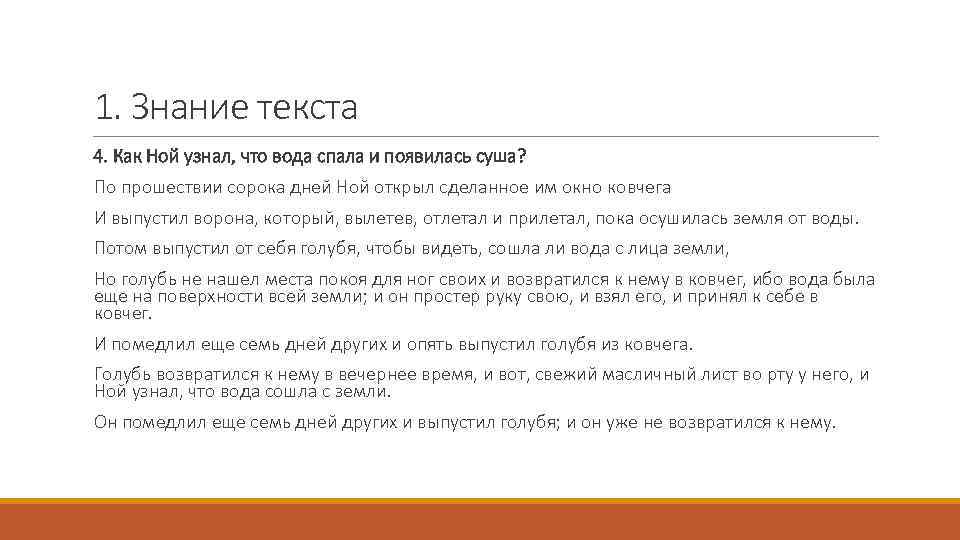 1. Знание текста

4. Как Ной узнал, что вода спала и появилась суша?

По прошествии сорока дней Ной открыл сделанное им окно ковчега

И выпустил ворона, который, вылетев, отлетал и прилетал, пока осушилась земля от воды.

Потом выпустил от себя голубя, чтобы видеть, сошла ли вода с лица земли,

Но голубь не нашел места покоя для ног своих и возвратился к нему в ковчег, ибо вода была еще на поверхности всей земли; и он простер руку свою, и взял его, и принял к себе в ковчег.

И помедлил еще семь дней других и опять выпустил голубя из ковчега.

Голубь возвратился к нему в вечернее время, и вот, свежий масличный лист во рту у него, и Ной узнал, что вода сошла с земли.

Он помедлил еще семь дней других и выпустил голубя; и он уже не возвратился к нему.